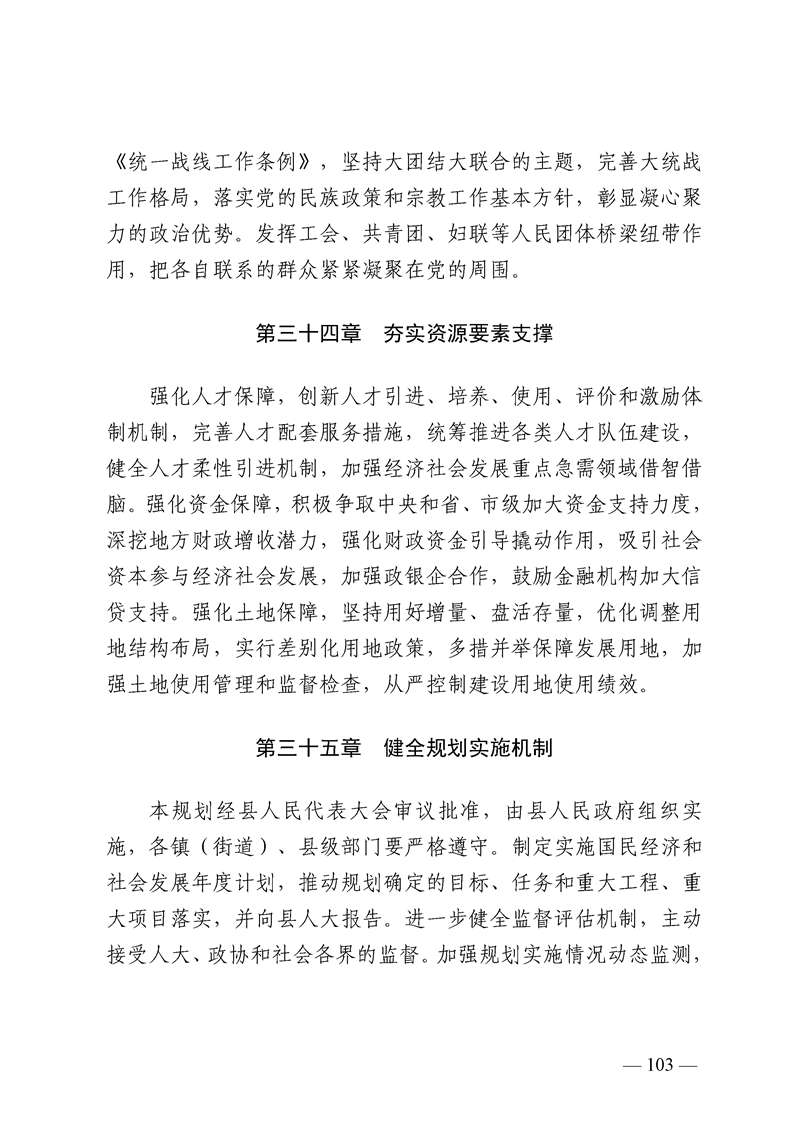 《统一战线工作条例》，坚持大团结大联合的主题，完善大统战工作格局，落实党的民族政策和宗教工作基本方针，彰显凝心聚力的政治优势。发挥工会、共青团、妇联等人民团体桥梁纽带作用，把各自联系的群众紧紧凝聚在党的周围。

第三十四章　夯实资源要素支撑

强化人才保障，创新人才引进、培养、使用、评价和激励体制机制，完善人才配套服务措施，统筹推进各类人才队伍建设，健全人才柔性引进机制，加强经济社会发展重点急需领域借智借脑。强化资金保障，积极争取中央和省、市级加大资金支持力度，深挖地方财政增收潜力，强化财政资金引导撬动作用，吸引社会资本参与经济社会发展，加强政银企合作，鼓励金融机构加大信贷支持。强化土地保障，坚持用好增量、盘活存量，优化调整用地结构布局，实行差别化用地政策，多措并举保障发展用地，加强土地使用管理和监督检查，从严控制建设用地使用绩效。

第三十五章　健全规划实施机制

本规划经县人民代表大会审议批准，由县人民政府组织实施，各镇（街道）、县级部门要严格遵守。制定实施国民经济和社会发展年度计划，推动规划确定的目标、任务和重大工程、重大项目落实，并向县人大报告。进一步健全监督评估机制，主动接受人大、政协和社会各界的监督。加强规划实施情况动态监测，

— 103 —